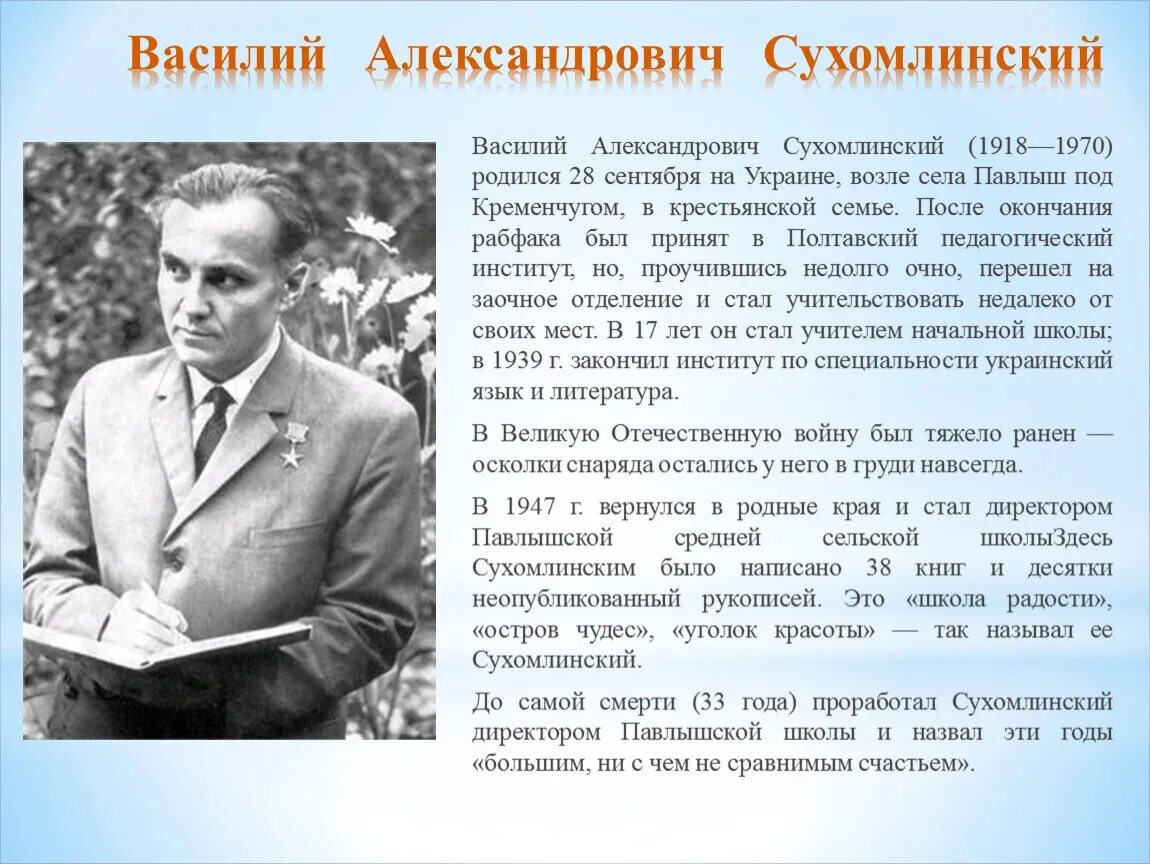 Василий Александрович Сухомлинский

Василий Александрович Сухомлинский (1918—1970) родился 28 сентября на Украине, возле села Павлыш под Кременчугом, в крестьянской семье. После окончания рабфака был принят в Полтавский педагогический институт, но, проучившись недолго очно, перешел на заочное отделение и стал учительствовать недалеко от своих мест. В 17 лет он стал учителем начальной школы; в 1939 г. закончил институт по специальности украинский язык и литература.

В Великую Отечественную войну был тяжело ранен — осколки снаряда остались у него в груди навсегда.

В 1947 г. вернулся в родные края и стал директором Павлышской средней сельской школыЗдесь Сухомлинским было написано 38 книг и десятки неопубликованный рукописей. Это «школа радости», «остров чудес», «уголок красоты» — так называл ее Сухомлинский.

До самой смерти (33 года) проработал Сухомлинский директором Павлышской школы и назвал эти годы «большим, ни с чем не сравнимым счастьем».